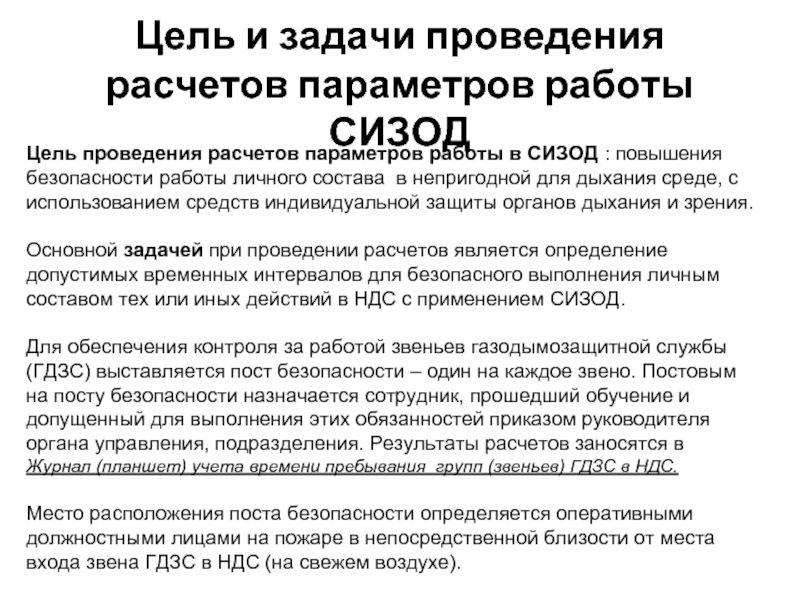 Цель и задачи проведения расчетов параметров работы СИЗОД

Цель проведения расчетов параметров работы в СИЗОД : повышения безопасности работы личного состава в непригодной для дыхания среде, с использованием средств индивидуальной защиты органов дыхания и зрения.

Основной задачей при проведении расчетов является определение допустимых временных интервалов для безопасного выполнения личным составом тех или иных действий в НДС с применением СИЗОД.

Для обеспечения контроля за работой звеньев газодымозащитной службы (ГДЗС) выставляется пост безопасности – один на каждое звено. Постовым на посту безопасности назначается сотрудник, прошедший обучение и допущенный для выполнения этих обязанностей приказом руководителя органа управления, подразделения. Результаты расчетов заносятся в Журнал (планшет) учета времени пребывания групп (звеньев) ГДЗС в НДС.

Место расположения поста безопасности определяется оперативными должностными лицами на пожаре в непосредственной близости от места входа звена ГДЗС в НДС (на свежем воздухе).